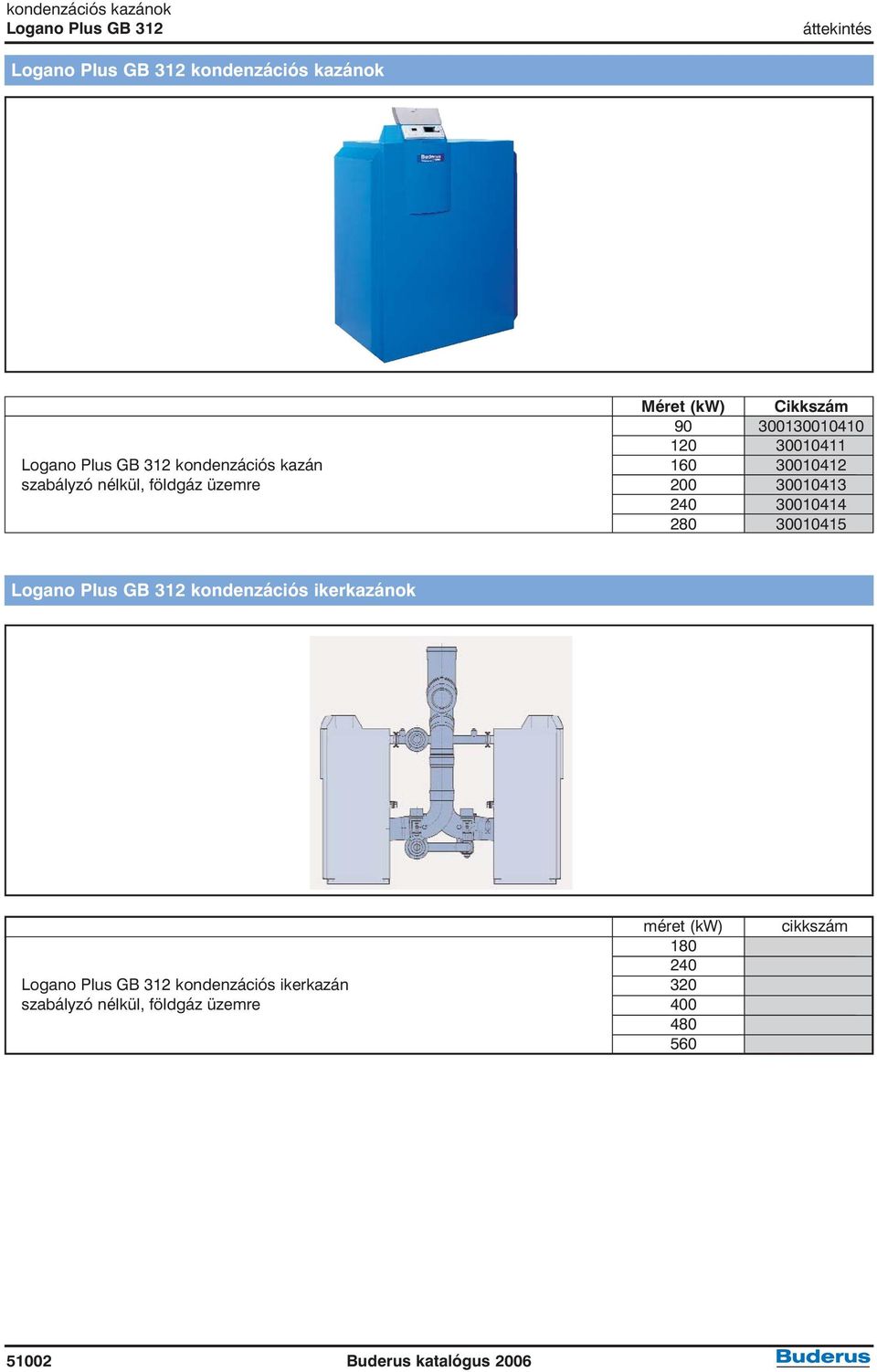 kondenzációs kazánok
Logano Plus GB 312

áttekintés

Logano Plus GB 312 kondenzációs kazánok

Buderus

| | Méret (kW) | Cikkszám |
|---|---|---|
| Logano Plus GB 312 kondenzációs kazán szabályzó nélkül, földgáz üzemre | 90 | 300130010410 |
| | 120 | 30010411 |
| | 160 | 30010412 |
| | 200 | 30010413 |
| | 240 | 30010414 |
| | 280 | 30010415 |

Logano Plus GB 312 kondenzációs ikerkazánok

| | méret (kW) | cikkszám |
|---|---|---|
| Logano Plus GB 312 kondenzációs ikerkazán szabályzó nélkül, földgáz üzemre | 180 | |
| | 240 | |
| | 320 | |
| | 400 | |
| | 480 | |
| | 560 | |

51002

Buderus katalógus 2006

Buderus